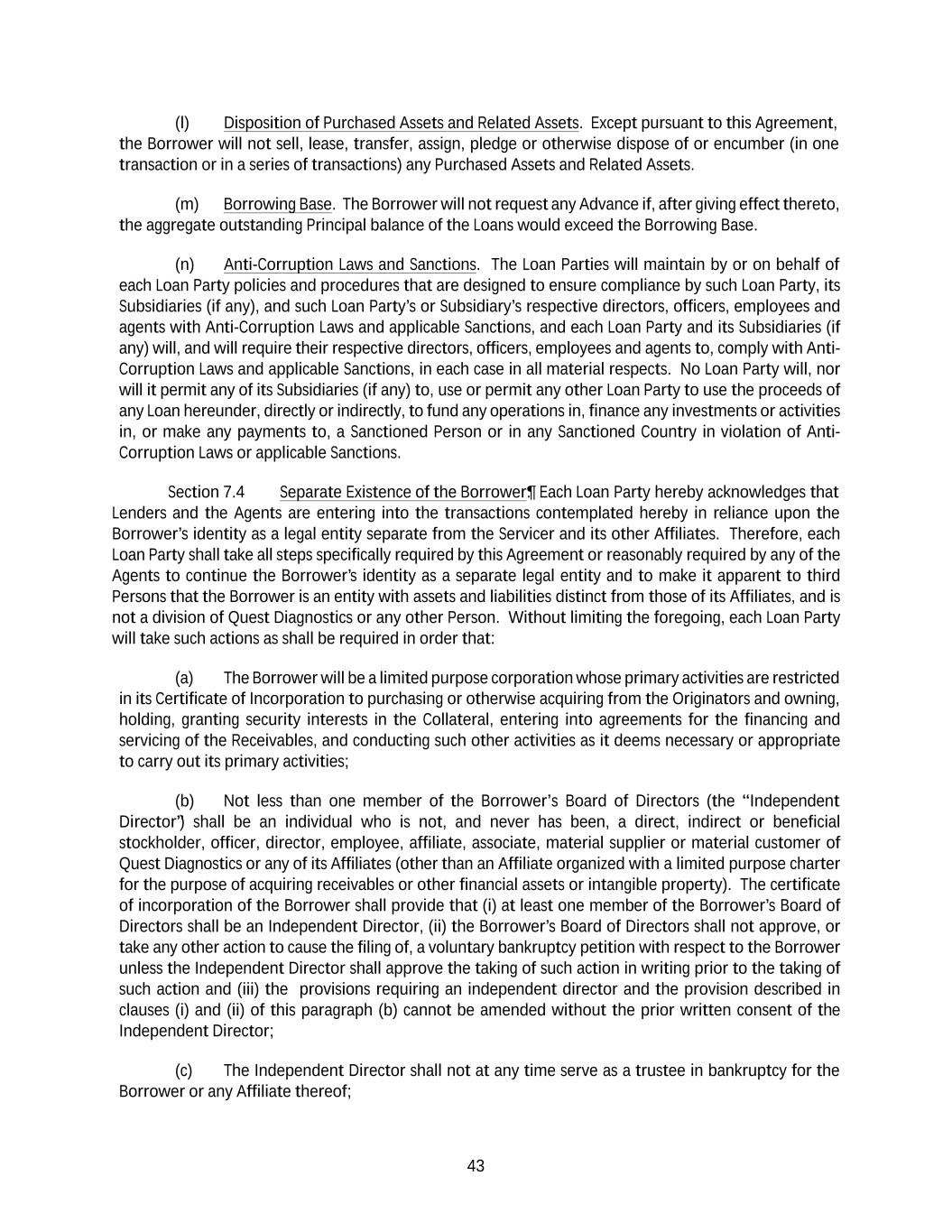 (l) Disposition of Purchased Assets and Related Assets. Except pursuant to this Agreement, the Borrower will not sell, lease, transfer, assign, pledge or otherwise dispose of or encumber (in one transaction or in a series of transactions) any Purchased Assets and Related Assets.

(m) Borrowing Base. The Borrower will not request any Advance if, after giving effect thereto, the aggregate outstanding Principal balance of the Loans would exceed the Borrowing Base.

(n) Anti-Corruption Laws and Sanctions. The Loan Parties will maintain by or on behalf of each Loan Party policies and procedures that are designed to ensure compliance by such Loan Party, its Subsidiaries (if any), and such Loan Party's or Subsidiary's respective directors, officers, employees and agents with Anti-Corruption Laws and applicable Sanctions, and each Loan Party and its Subsidiaries (if any) will, and will require their respective directors, officers, employees and agents to, comply with Anti-Corruption Laws and applicable Sanctions, in each case in all material respects. No Loan Party will, nor will it permit any of its Subsidiaries (if any) to, use or permit any other Loan Party to use the proceeds of any Loan hereunder, directly or indirectly, to fund any operations in, finance any investments or activities in, or make any payments to, a Sanctioned Person or in any Sanctioned Country in violation of Anti-Corruption Laws or applicable Sanctions.

Section 7.4 Separate Existence of the Borrower¶ Each Loan Party hereby acknowledges that Lenders and the Agents are entering into the transactions contemplated hereby in reliance upon the Borrower's identity as a legal entity separate from the Servicer and its other Affiliates. Therefore, each Loan Party shall take all steps specifically required by this Agreement or reasonably required by any of the Agents to continue the Borrower's identity as a separate legal entity and to make it apparent to third Persons that the Borrower is an entity with assets and liabilities distinct from those of its Affiliates, and is not a division of Quest Diagnostics or any other Person. Without limiting the foregoing, each Loan Party will take such actions as shall be required in order that:

(a) The Borrower will be a limited purpose corporation whose primary activities are restricted in its Certificate of Incorporation to purchasing or otherwise acquiring from the Originators and owning, holding, granting security interests in the Collateral, entering into agreements for the financing and servicing of the Receivables, and conducting such other activities as it deems necessary or appropriate to carry out its primary activities;

(b) Not less than one member of the Borrower's Board of Directors (the "Independent Director") shall be an individual who is not, and never has been, a direct, indirect or beneficial stockholder, officer, director, employee, affiliate, associate, material supplier or material customer of Quest Diagnostics or any of its Affiliates (other than an Affiliate organized with a limited purpose charter for the purpose of acquiring receivables or other financial assets or intangible property). The certificate of incorporation of the Borrower shall provide that (i) at least one member of the Borrower's Board of Directors shall be an Independent Director, (ii) the Borrower's Board of Directors shall not approve, or take any other action to cause the filing of, a voluntary bankruptcy petition with respect to the Borrower unless the Independent Director shall approve the taking of such action in writing prior to the taking of such action and (iii) the provisions requiring an independent director and the provision described in clauses (i) and (ii) of this paragraph (b) cannot be amended without the prior written consent of the Independent Director;

(c) The Independent Director shall not at any time serve as a trustee in bankruptcy for the Borrower or any Affiliate thereof;

43